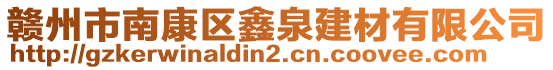 赣州市南康区鑫泉建材有限公司
http://gzkerwinaldin2.cn.coovee.com